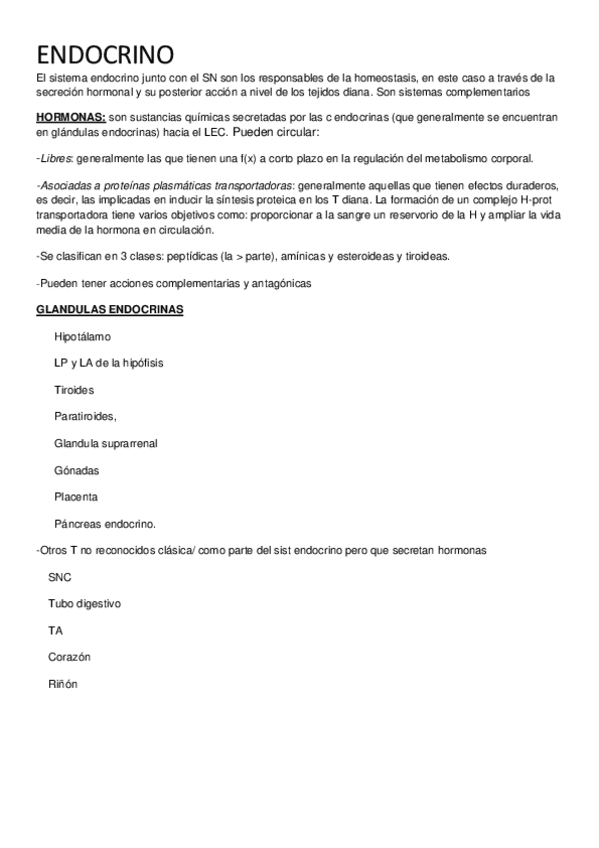 ENDOCRINO

El sistema endocrino junto con el SN son los responsables de la homeostasis, en este caso a través de la secreción hormonal y su posterior acción a nivel de los tejidos diana. Son sistemas complementarios

HORMONAS: son sustancias químicas secretadas por las c endocrinas (que generalmente se encuentran en glándulas endocrinas) hacia el LEC. Pueden circular:

-Libres: generalmente las que tienen una f(x) a corto plazo en la regulación del metabolismo corporal.

-Asociadas a proteínas plasmáticas transportadoras: generalmente aquellas que tienen efectos duraderos, es decir, las implicadas en inducir la síntesis proteica en los T diana. La formación de un complejo H-prot transportadora tiene varios objetivos como: proporcionar a la sangre un reservorio de la H y ampliar la vida media de la hormona en circulación.

-Se clasifican en 3 clases: peptídicas (la > parte), amínicas y esteroideas y tiroideas.

-Pueden tener acciones complementarias y antagónicas

GLANDULAS ENDOCRINAS

Hipotálamo

LP y LA de la hipófisis

Tiroides

Paratiroides,

Glandula suprarrenal

Gónadas

Placenta

Páncreas endocrino.

-Otros T no reconocidos clásica/ como parte del sist endocrino pero que secretan hormonas

SNC

Tubo digestivo

TA

Corazón

Riñón